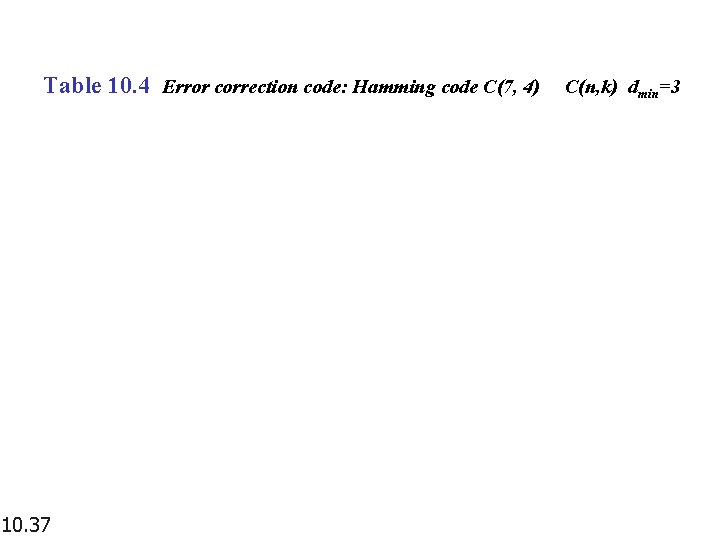 Table 10.4 Error correction code: Hamming code C(7, 4)    C(n,k) $d_{min}=3$

10.37